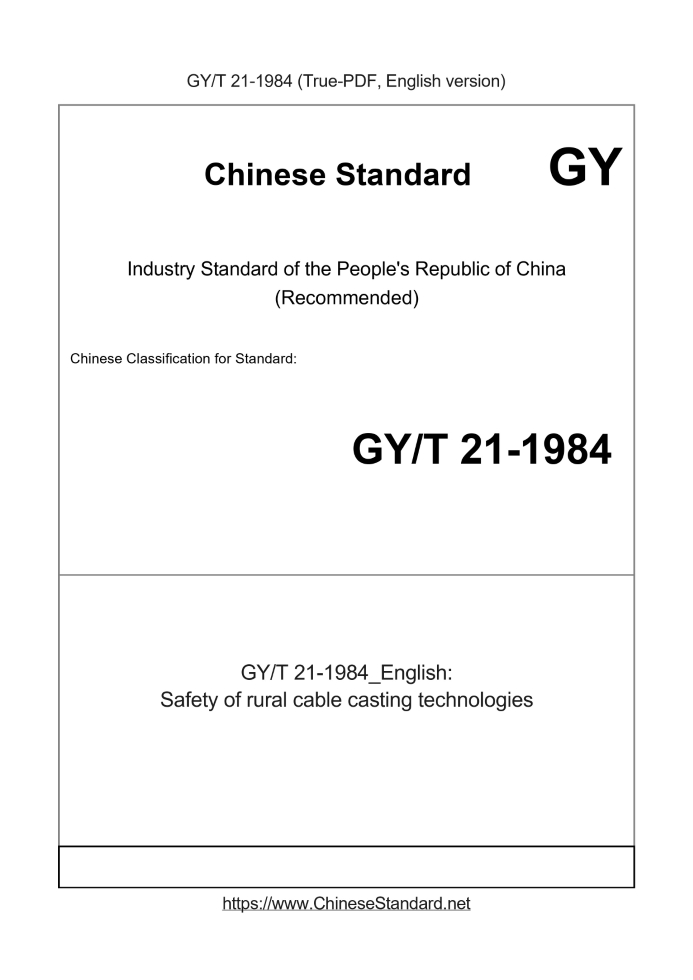 GY/T 21-1984 (True-PDF, English version)

Chinese Standard GY

Industry Standard of the People's Republic of China (Recommended)

Chinese Classification for Standard:

GY/T 21-1984

GY/T 21-1984_English: Safety of rural cable casting technologies

https://www.ChineseStandard.net